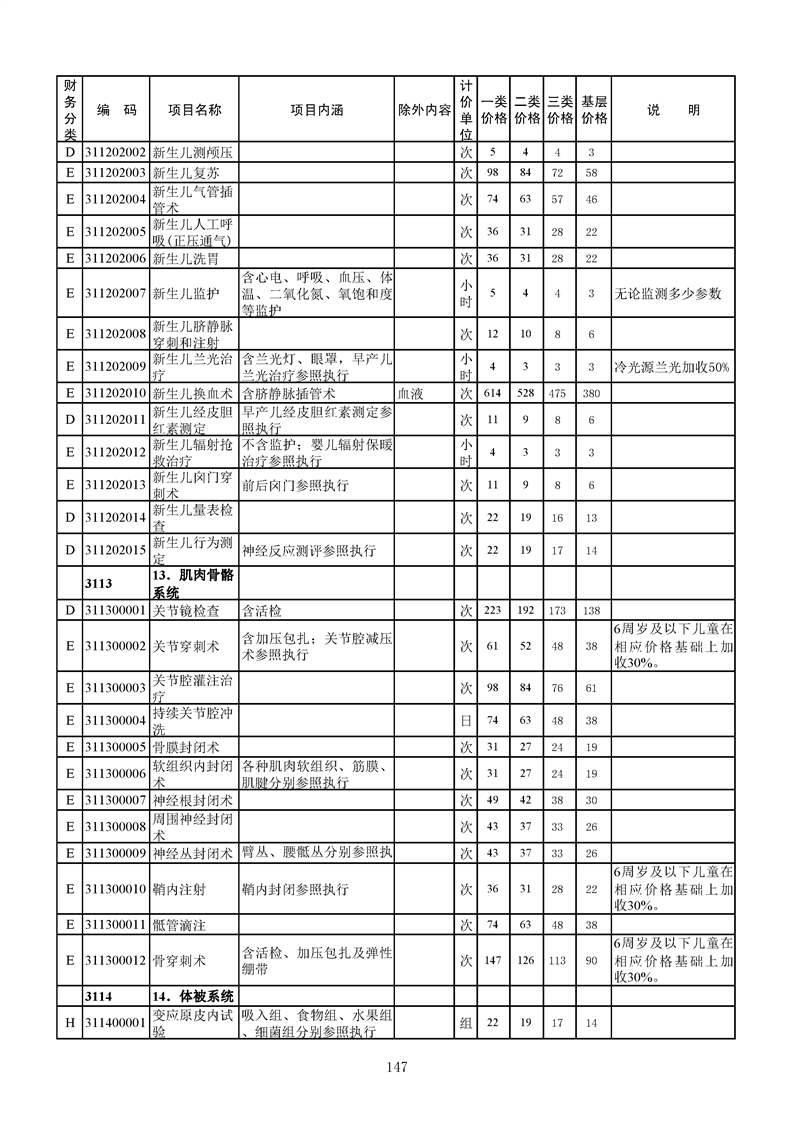 | 财务分类 | 编　码 | 项目名称 | 项目内涵 | 除外内容 | 计价单位 | 一类价格 | 二类价格 | 三类价格 | 基层价格 | 说　　明 |
|---|---|---|---|---|---|---|---|---|---|---|
| D | 311202002 | 新生儿测颅压 | | | 次 | 5 | 4 | 4 | 3 | |
| E | 311202003 | 新生儿复苏 | | | 次 | 98 | 84 | 72 | 58 | |
| E | 311202004 | 新生儿气管插管术 | | | 次 | 74 | 63 | 57 | 46 | |
| E | 311202005 | 新生儿人工呼吸(正压通气) | | | 次 | 36 | 31 | 28 | 22 | |
| E | 311202006 | 新生儿洗胃 | | | 次 | 36 | 31 | 28 | 22 | |
| E | 311202007 | 新生儿监护 | 含心电、呼吸、血压、体温、二氧化氮、氧饱和度等监护 | | 小时 | 5 | 4 | 4 | 3 | 无论监测多少参数 |
| E | 311202008 | 新生儿脐静脉穿刺和注射 | | | 次 | 12 | 10 | 8 | 6 | |
| E | 311202009 | 新生儿兰光治疗 | 含兰光灯、眼罩，早产儿兰光治疗参照执行 | | 小时 | 4 | 3 | 3 | 3 | 冷光源兰光加收50% |
| E | 311202010 | 新生儿换血术 | 含脐静脉插管术 | 血液 | 次 | 614 | 528 | 475 | 380 | |
| D | 311202011 | 新生儿经皮胆红素测定 | 早产儿经皮胆红素测定参照执行 | | 次 | 11 | 9 | 8 | 6 | |
| E | 311202012 | 新生儿辐射抢救治疗 | 不含监护；婴儿辐射保暖治疗参照执行 | | 小时 | 4 | 3 | 3 | 3 | |
| E | 311202013 | 新生儿囟门穿刺术 | 前后囟门参照执行 | | 次 | 11 | 9 | 8 | 6 | |
| D | 311202014 | 新生儿量表检查 | | | 次 | 22 | 19 | 16 | 13 | |
| D | 311202015 | 新生儿行为测定 | 神经反应测评参照执行 | | 次 | 22 | 19 | 17 | 14 | |
| | 3113 | 13．肌肉骨骼系统 | | | | | | | | |
| D | 311300001 | 关节镜检查 | 含活检 | | 次 | 223 | 192 | 173 | 138 | |
| E | 311300002 | 关节穿刺术 | 含加压包扎；关节腔减压术参照执行 | | 次 | 61 | 52 | 48 | 38 | 6周岁及以下儿童在相应价格基础上加收30%。 |
| E | 311300003 | 关节腔灌注治疗 | | | 次 | 98 | 84 | 76 | 61 | |
| E | 311300004 | 持续关节腔冲洗 | | | 日 | 74 | 63 | 48 | 38 | |
| E | 311300005 | 骨膜封闭术 | | | 次 | 31 | 27 | 24 | 19 | |
| E | 311300006 | 软组织内封闭术 | 各种肌肉软组织、筋膜、肌腱分别参照执行 | | 次 | 31 | 27 | 24 | 19 | |
| E | 311300007 | 神经根封闭术 | | | 次 | 49 | 42 | 38 | 30 | |
| E | 311300008 | 周围神经封闭术 | | | 次 | 43 | 37 | 33 | 26 | |
| E | 311300009 | 神经丛封闭术 | 臂丛、腰骶丛分别参照执 | | 次 | 43 | 37 | 33 | 26 | |
| E | 311300010 | 鞘内注射 | 鞘内封闭参照执行 | | 次 | 36 | 31 | 28 | 22 | 6周岁及以下儿童在相应价格基础上加收30%。 |
| E | 311300011 | 骶管滴注 | | | 次 | 74 | 63 | 48 | 38 | |
| E | 311300012 | 骨穿刺术 | 含活检、加压包扎及弹性绷带 | | 次 | 147 | 126 | 113 | 90 | 6周岁及以下儿童在相应价格基础上加收30%。 |
| | 3114 | 14．体被系统 | | | | | | | | |
| H | 311400001 | 变应原皮内试验 | 吸入组、食物组、水果组、细菌组分别参照执行 | | 组 | 22 | 19 | 17 | 14 | |

147